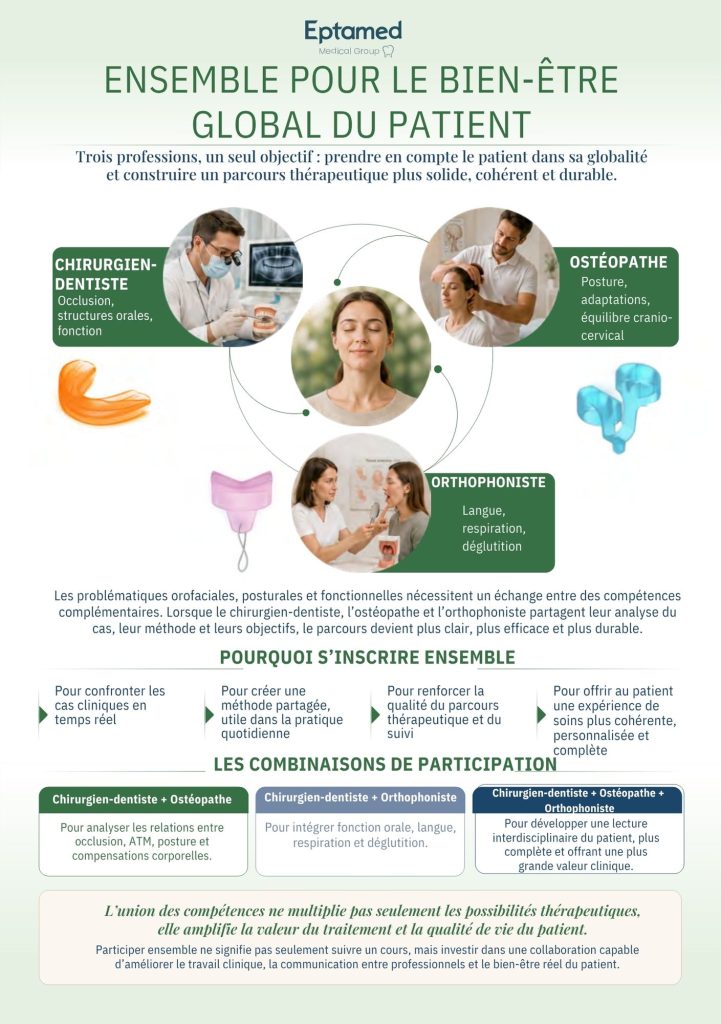 Eptamed
Medical Group

ENSEMBLE POUR LE BIEN-ÊTRE GLOBAL DU PATIENT

Trois professions, un seul objectif : prendre en compte le patient dans sa globalité et construire un parcours thérapeutique plus solide, cohérent et durable.

CHIRURGIEN-DENTISTE
Occlusion, structures orales, fonction

OSTÉOPATHE
Posture, adaptations, équilibre cranio-cervical

ORTHOPHONISTE
Langue, respiration, déglutition

Les problématiques orofaciales, posturales et fonctionnelles nécessitent un échange entre des compétences complémentaires. Lorsque le chirurgien-dentiste, l'ostéopathe et l'orthophoniste partagent leur analyse du cas, leur méthode et leurs objectifs, le parcours devient plus clair, plus efficace et plus durable.

POURQUOI S'INSCRIRE ENSEMBLE

Pour confronter les cas cliniques en temps réel

Pour créer une méthode partagée, utile dans la pratique quotidienne

Pour renforcer la qualité du parcours thérapeutique et du suivi

Pour offrir au patient une expérience de soins plus cohérente, personnalisée et complète

LES COMBINAISONS DE PARTICIPATION

Chirurgien-dentiste + Ostéopathe
Pour analyser les relations entre occlusion, ATM, posture et compensations corporelles.

Chirurgien-dentiste + Orthophoniste
Pour intégrer fonction orale, langue, respiration et déglutition.

Chirurgien-dentiste + Ostéopathe + Orthophoniste
Pour développer une lecture interdisciplinaire du patient, plus complète et offrant une plus grande valeur clinique.

L'union des compétences ne multiplie pas seulement les possibilités thérapeutiques, elle amplifie la valeur du traitement et la qualité de vie du patient.

Participer ensemble ne signifie pas seulement suivre un cours, mais investir dans une collaboration capable d'améliorer le travail clinique, la communication entre professionnels et le bien-être réel du patient.